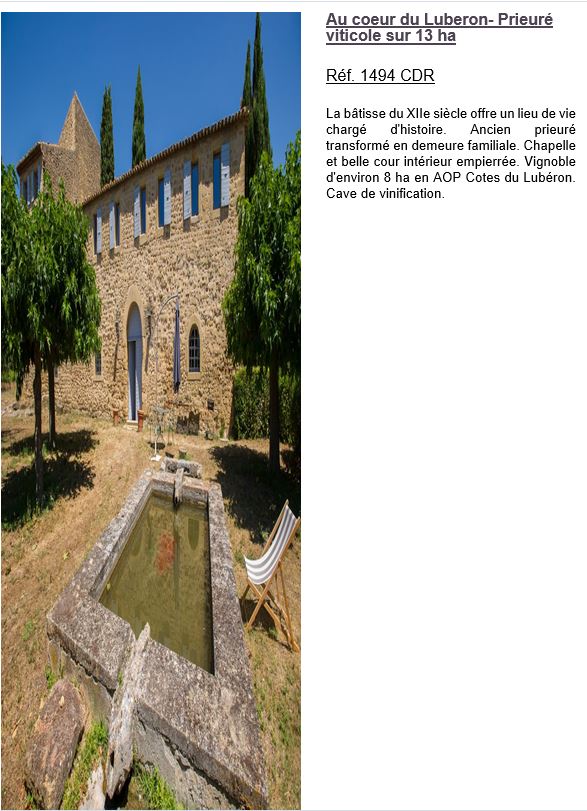 Au coeur du Luberon- Prieuré viticole sur 13 ha

Réf. 1494 CDR

La bâtisse du XIIe siècle offre un lieu de vie chargé d'histoire. Ancien prieuré transformé en demeure familiale. Chapelle et belle cour intérieur empierrée. Vignoble d'environ 8 ha en AOP Cotes du Lubéron. Cave de vinification.